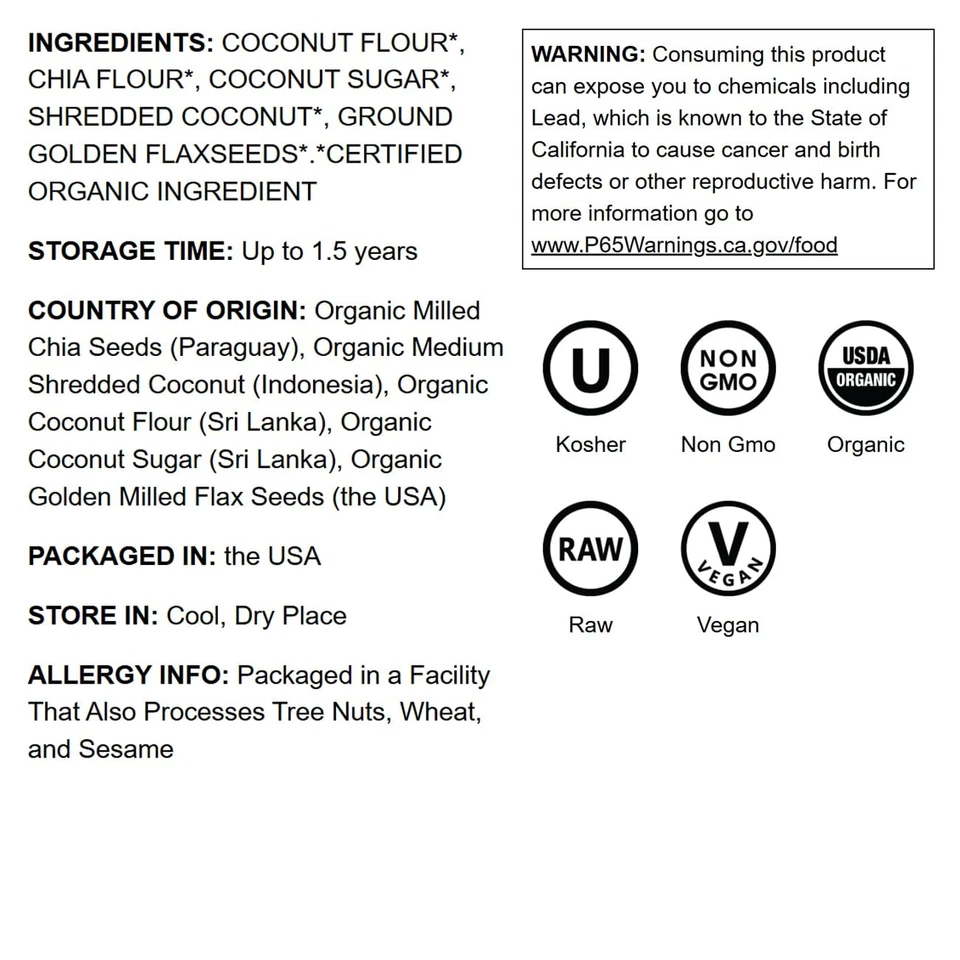 INGREDIENTS: COCONUT FLOUR*, CHIA FLOUR*, COCONUT SUGAR*, SHREDDED COCONUT*, GROUND GOLDEN FLAXSEEDS*.*CERTIFIED ORGANIC INGREDIENT

STORAGE TIME: Up to 1.5 years

COUNTRY OF ORIGIN: Organic Milled Chia Seeds (Paraguay), Organic Medium Shredded Coconut (Indonesia), Organic Coconut Flour (Sri Lanka), Organic Coconut Sugar (Sri Lanka), Organic Golden Milled Flax Seeds (the USA)

PACKAGED IN: the USA

STORE IN: Cool, Dry Place

ALLERGY INFO: Packaged in a Facility That Also Processes Tree Nuts, Wheat, and Sesame

WARNING: Consuming this product can expose you to chemicals including Lead, which is known to the State of California to cause cancer and birth defects or other reproductive harm. For more information go to www.P65Warnings.ca.gov/food

U
Kosher

NON GMO
Non Gmo

USDA ORGANIC
Organic

RAW
Raw

V VEGAN
Vegan